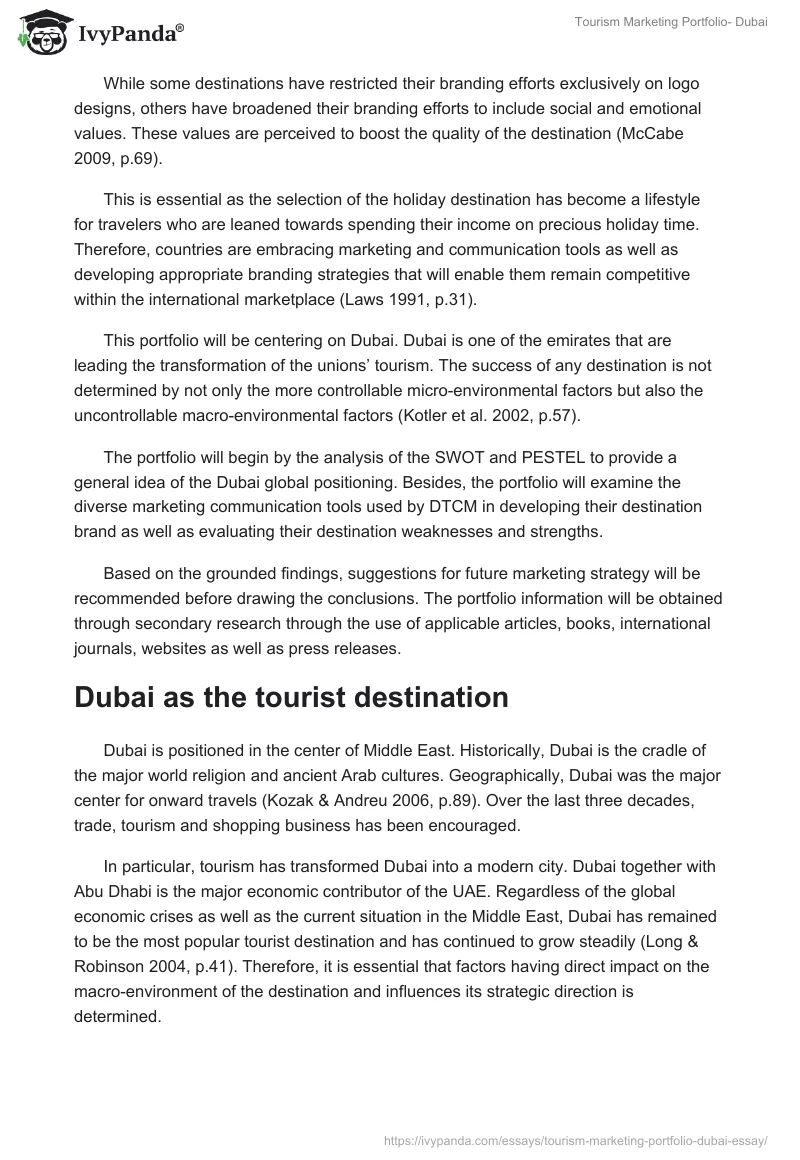 IvyPanda®

Tourism Marketing Portfolio- Dubai

While some destinations have restricted their branding efforts exclusively on logo designs, others have broadened their branding efforts to include social and emotional values. These values are perceived to boost the quality of the destination (McCabe 2009, p.69).

This is essential as the selection of the holiday destination has become a lifestyle for travelers who are leaned towards spending their income on precious holiday time. Therefore, countries are embracing marketing and communication tools as well as developing appropriate branding strategies that will enable them remain competitive within the international marketplace (Laws 1991, p.31).

This portfolio will be centering on Dubai. Dubai is one of the emirates that are leading the transformation of the unions' tourism. The success of any destination is not determined by not only the more controllable micro-environmental factors but also the uncontrollable macro-environmental factors (Kotler et al. 2002, p.57).

The portfolio will begin by the analysis of the SWOT and PESTEL to provide a general idea of the Dubai global positioning. Besides, the portfolio will examine the diverse marketing communication tools used by DTCM in developing their destination brand as well as evaluating their destination weaknesses and strengths.

Based on the grounded findings, suggestions for future marketing strategy will be recommended before drawing the conclusions. The portfolio information will be obtained through secondary research through the use of applicable articles, books, international journals, websites as well as press releases.

Dubai as the tourist destination

Dubai is positioned in the center of Middle East. Historically, Dubai is the cradle of the major world religion and ancient Arab cultures. Geographically, Dubai was the major center for onward travels (Kozak & Andreu 2006, p.89). Over the last three decades, trade, tourism and shopping business has been encouraged.

In particular, tourism has transformed Dubai into a modern city. Dubai together with Abu Dhabi is the major economic contributor of the UAE. Regardless of the global economic crises as well as the current situation in the Middle East, Dubai has remained to be the most popular tourist destination and has continued to grow steadily (Long & Robinson 2004, p.41). Therefore, it is essential that factors having direct impact on the macro-environment of the destination and influences its strategic direction is determined.

https://ivypanda.com/essays/tourism-marketing-portfolio-dubai-essay/